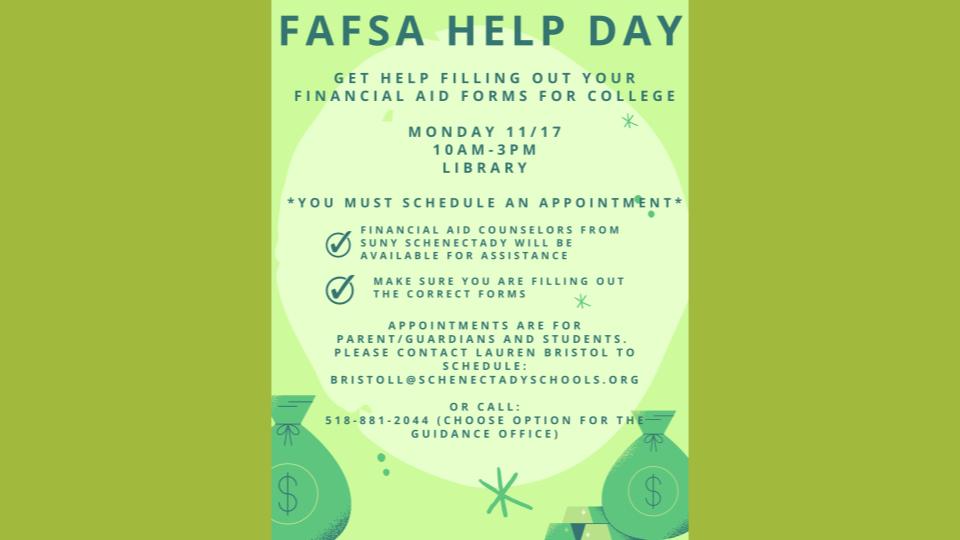 FAFSA HELP DAY

GET HELP FILLING OUT YOUR FINANCIAL AID FORMS FOR COLLEGE

MONDAY 11/17
10AM-3PM
LIBRARY

*YOU MUST SCHEDULE AN APPOINTMENT*

FINANCIAL AID COUNSELORS FROM SUNY SCHENECTADY WILL BE AVAILABLE FOR ASSISTANCE

MAKE SURE YOU ARE FILLING OUT THE CORRECT FORMS

APPOINTMENTS ARE FOR PARENT/GUARDIANS AND STUDENTS. PLEASE CONTACT LAUREN BRISTOL TO SCHEDULE: BRISTOLL@SCHENECTADYSCHOOLS.ORG

OR CALL:
518-881-2044 (CHOOSE OPTION FOR THE GUIDANCE OFFICE)

$

$